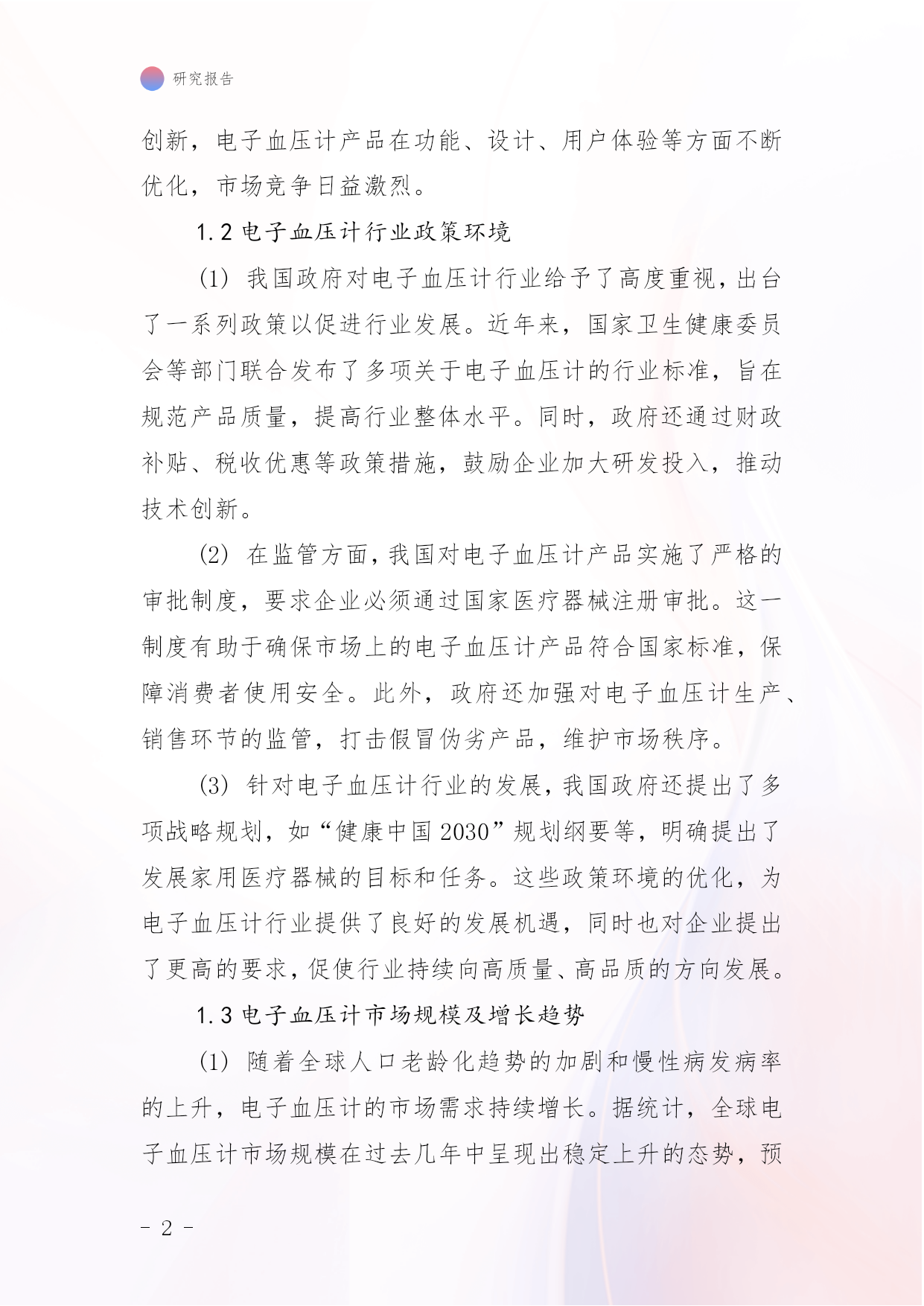 研究报告

创新，电子血压计产品在功能、设计、用户体验等方面不断优化，市场竞争日益激烈。

1.2 电子血压计行业政策环境

(1) 我国政府对电子血压计行业给予了高度重视，出台了一系列政策以促进行业发展。近年来，国家卫生健康委员会等部门联合发布了多项关于电子血压计的行业标准，旨在规范产品质量，提高行业整体水平。同时，政府还通过财政补贴、税收优惠等政策措施，鼓励企业加大研发投入，推动技术创新。

(2) 在监管方面，我国对电子血压计产品实施了严格的审批制度，要求企业必须通过国家医疗器械注册审批。这一制度有助于确保市场上的电子血压计产品符合国家标准，保障消费者使用安全。此外，政府还加强对电子血压计生产、销售环节的监管，打击假冒伪劣产品，维护市场秩序。

(3) 针对电子血压计行业的发展，我国政府还提出了多项战略规划，如“健康中国 2030”规划纲要等，明确提出了发展家用医疗器械的目标和任务。这些政策环境的优化，为电子血压计行业提供了良好的发展机遇，同时也对企业提出了更高的要求，促使行业持续向高质量、高品质的方向发展。

1.3 电子血压计市场规模及增长趋势

(1) 随着全球人口老龄化趋势的加剧和慢性病发病率的上升，电子血压计的市场需求持续增长。据统计，全球电子血压计市场规模在过去几年中呈现出稳定上升的态势，预

- 2 -